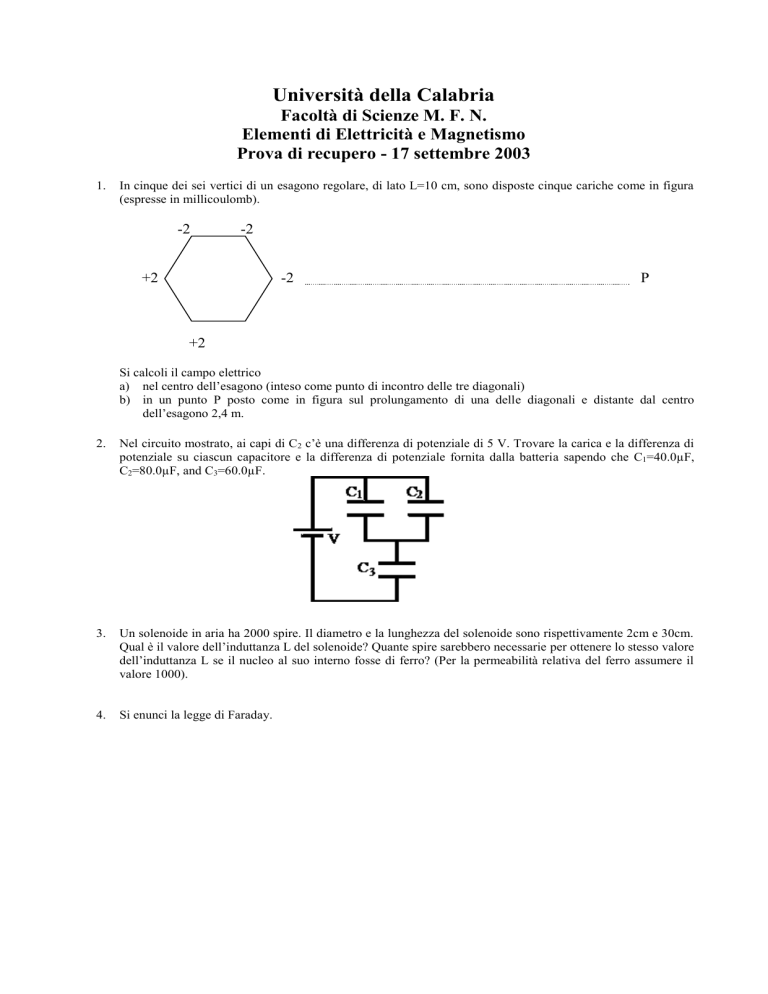 Università della Calabria
Facoltà di Scienze M. F. N.
Elementi di Elettricità e Magnetismo
Prova di recupero - 17 settembre 2003

1. In cinque dei sei vertici di un esagono regolare, di lato L=10 cm, sono disposte cinque cariche come in figura (espresse in millicoulomb).

-2 -2

+2 -2 P

+2

Si calcoli il campo elettrico
a) nel centro dell'esagono (inteso come punto di incontro delle tre diagonali)
b) in un punto P posto come in figura sul prolungamento di una delle diagonali e distante dal centro dell'esagono 2,4 m.

2. Nel circuito mostrato, ai capi di $C_2$ c'è una differenza di potenziale di 5 V. Trovare la carica e la differenza di potenziale su ciascun capacitore e la differenza di potenziale fornita dalla batteria sapendo che $C_1$=40.0μF, $C_2$=80.0μF, and $C_3$=60.0μF.

$C_1$ $C_2$
V
$C_3$

3. Un solenoide in aria ha 2000 spire. Il diametro e la lunghezza del solenoide sono rispettivamente 2cm e 30cm. Qual è il valore dell'induttanza L del solenoide? Quante spire sarebbero necessarie per ottenere lo stesso valore dell'induttanza L se il nucleo al suo interno fosse di ferro? (Per la permeabilità relativa del ferro assumere il valore 1000).

4. Si enunci la legge di Faraday.